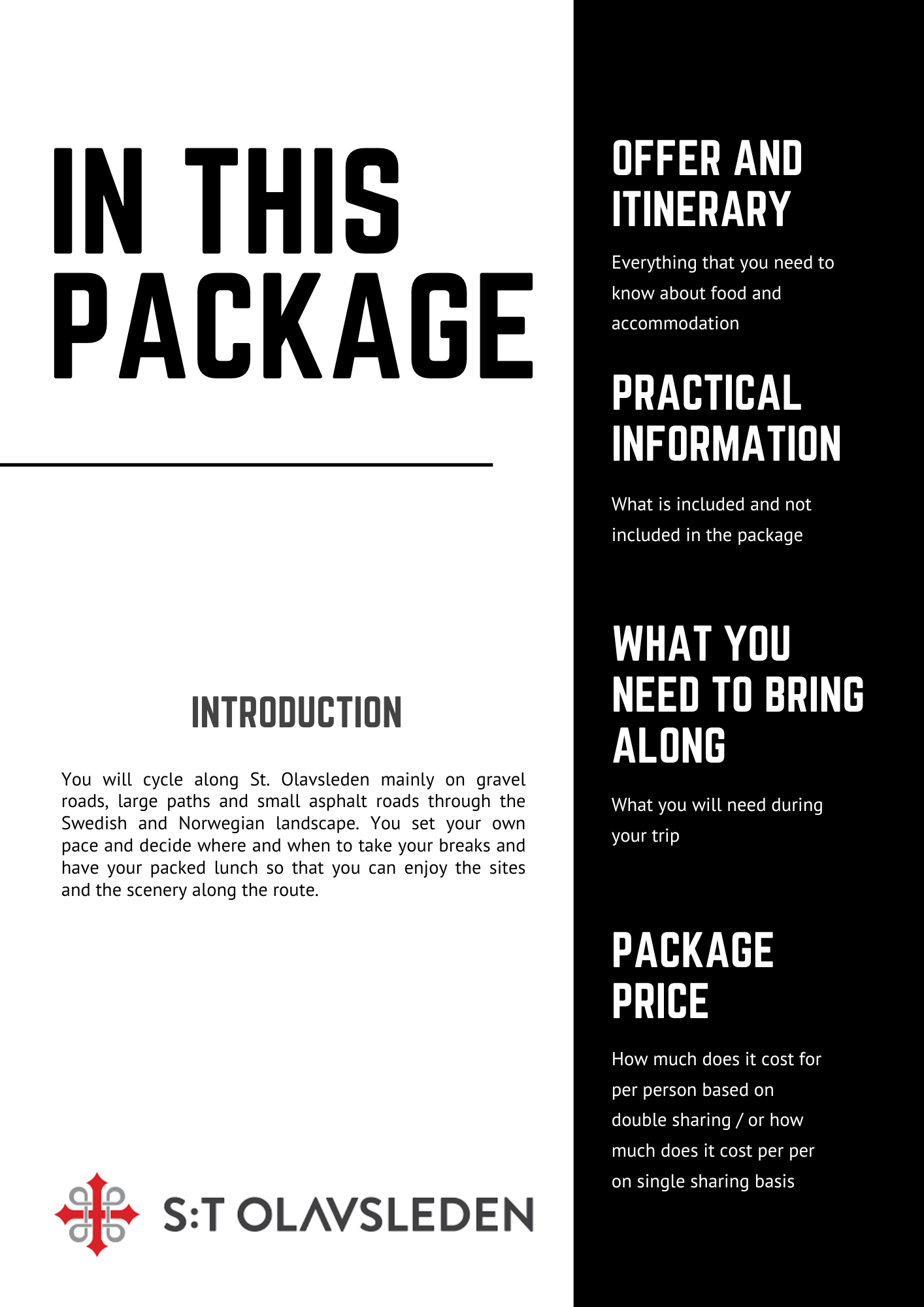 IN THIS PACKAGE

INTRODUCTION

You will cycle along St. Olavsleden mainly on gravel roads, large paths and small asphalt roads through the Swedish and Norwegian landscape. You set your own pace and decide where and when to take your breaks and have your packed lunch so that you can enjoy the sites and the scenery along the route.

S:T OLAVSLEDEN

OFFER AND ITINERARY

Everything that you need to know about food and accommodation

PRACTICAL INFORMATION

What is included and not included in the package

WHAT YOU NEED TO BRING ALONG

What you will need during your trip

PACKAGE PRICE

How much does it cost for per person based on double sharing / or how much does it cost per per on single sharing basis